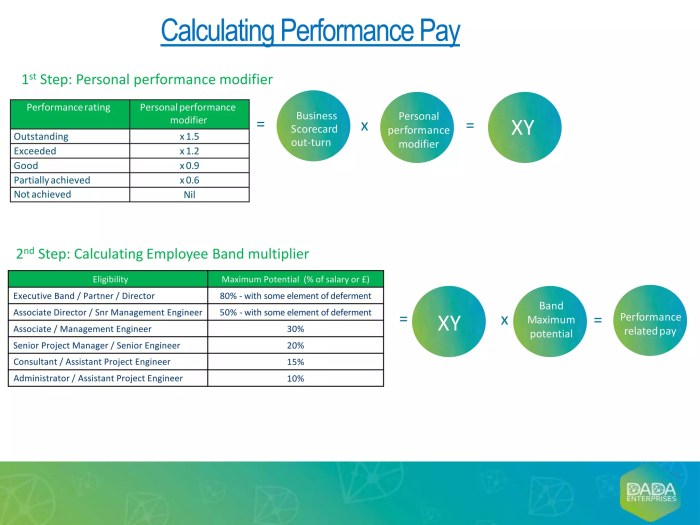 Calculating Performance Pay

1st Step: Personal performance modifier

| Performance rating | Personal performance modifier |
|---|---|
| Outstanding | x 1.5 |
| Exceeded | x 1.2 |
| Good | x 0.9 |
| Partially achieved | x 0.6 |
| Not achieved | Nil |

= Business Scorecard out-turn x Personal performance modifier = XY

2nd Step: Calculating Employee Band multiplier

| Eligibility | Maximum Potential (% of salary or £) |
|---|---|
| Executive Band / Partner / Director | 80% - with some element of deferment |
| Associate Director / Snr Management Engineer | 50% - with some element of deferment |
| Associate / Management Engineer | 30% |
| Senior Project Manager / Senior Engineer | 20% |
| Consultant / Assistant Project Engineer | 15% |
| Administrator / Assistant Project Engineer | 10% |

= XY x Band Maximum potential = Performance related pay

DADA ENTERPRISES